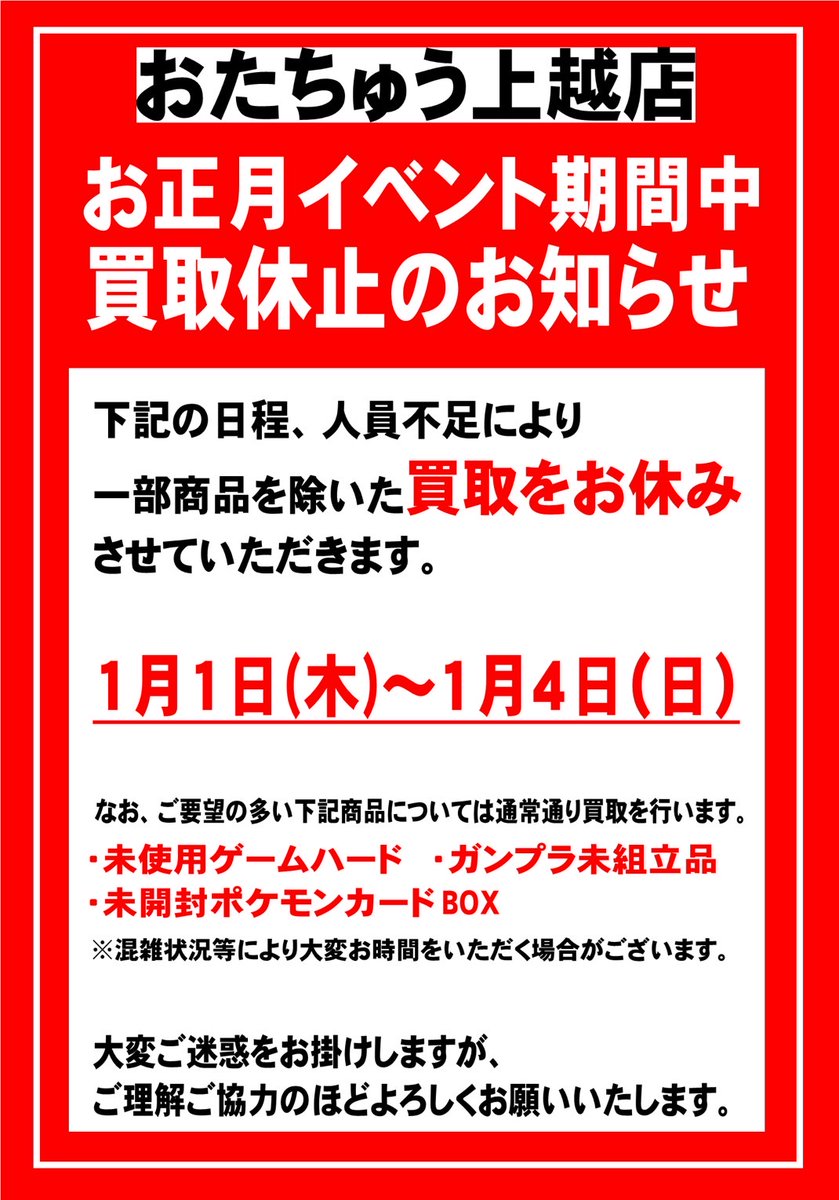 おたちゅう上越店

お正月イベント期間中
買取休止のお知らせ

下記の日程、人員不足により
一部商品を除いた買取をお休み
させていただきます。

1月1日(木)～1月4日(日)

なお、ご要望の多い下記商品については通常通り買取を行います。
・未使用ゲームハード　・ガンプラ未組立品
・未開封ポケモンカードBOX
※混雑状況等により大変お時間をいただく場合がございます。

大変ご迷惑をお掛けしますが、
ご理解ご協力のほどよろしくお願いいたします。